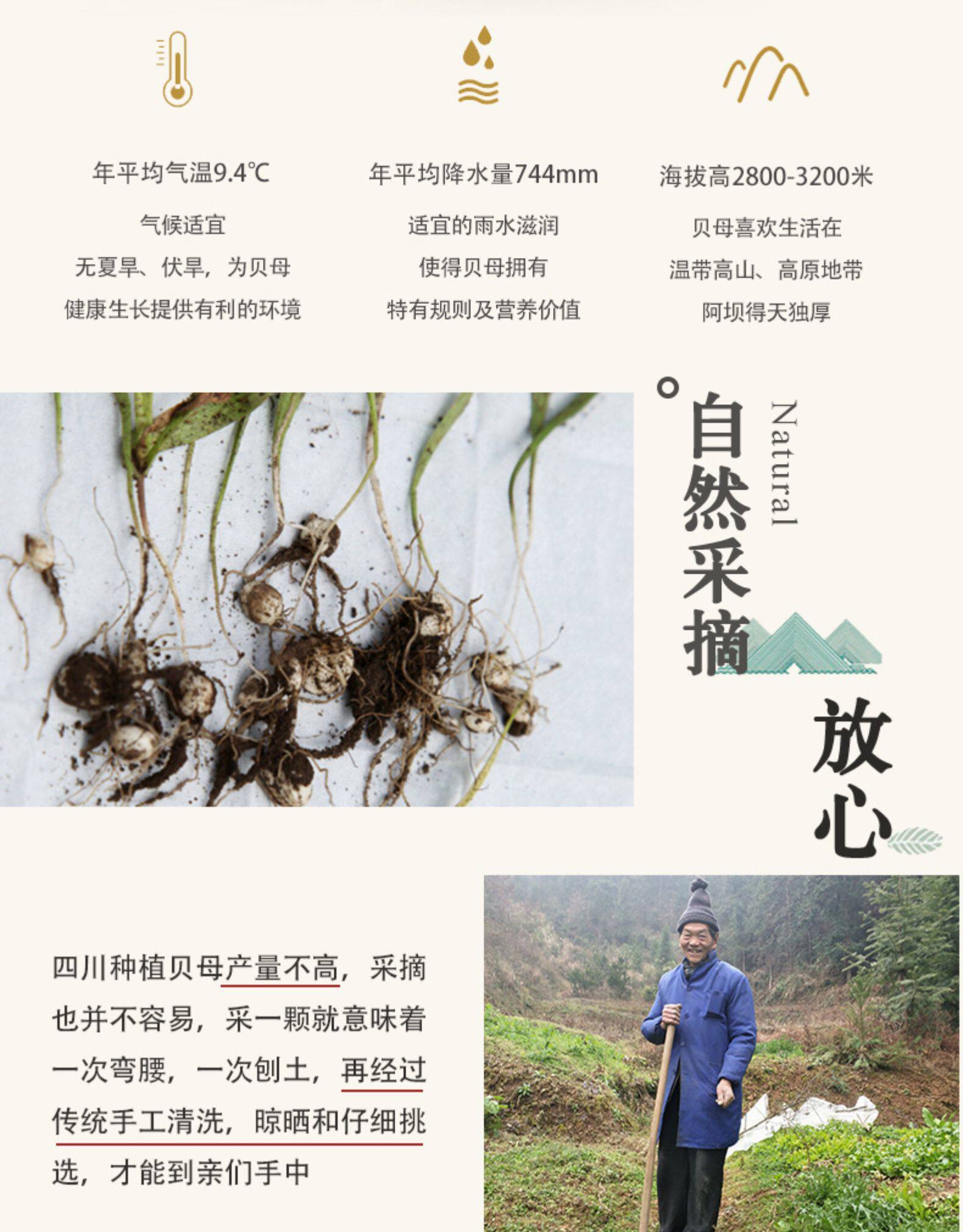 年平均气温9.4℃

气候适宜
无夏旱、伏旱，为贝母
健康生长提供有利的环境

年平均降水量744mm

适宜的雨水滋润
使得贝母拥有
特有规则及营养价值

海拔高2800-3200米

贝母喜欢生活在
温带高山、高原地带
阿坝得天独厚

自然采摘

Natural

放心

四川种植贝母产量不高，采摘也并不容易，采一颗就意味着一次弯腰，一次刨土，再经过传统手工清洗，晾晒和仔细挑选，才能到亲们手中